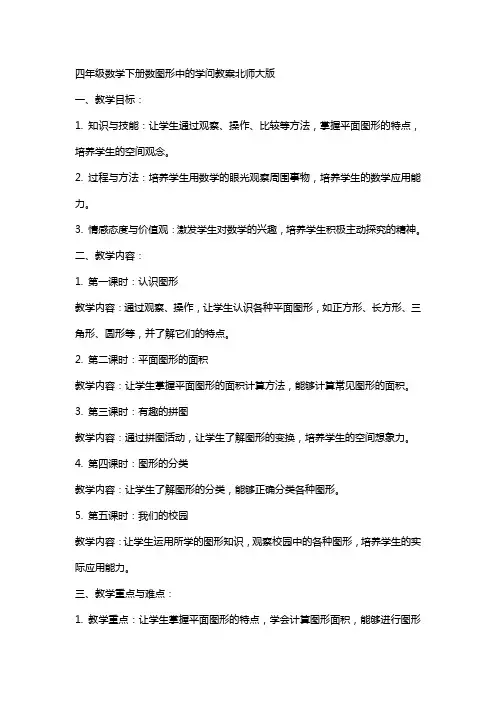 四年级数学下册数图形中的学问教案北师大版

一、教学目标：

1. 知识与技能：让学生通过观察、操作、比较等方法，掌握平面图形的特点，培养学生的空间观念。

2. 过程与方法：培养学生用数学的眼光观察周围事物，培养学生的数学应用能力。

3. 情感态度与价值观：激发学生对数学的兴趣，培养学生积极主动探究的精神。

二、教学内容：

1. 第一课时：认识图形

教学内容：通过观察、操作，让学生认识各种平面图形，如正方形、长方形、三角形、圆形等，并了解它们的特点。

2. 第二课时：平面图形的面积

教学内容：让学生掌握平面图形的面积计算方法，能够计算常见图形的面积。

3. 第三课时：有趣的拼图

教学内容：通过拼图活动，让学生了解图形的变换，培养学生的空间想象力。

4. 第四课时：图形的分类

教学内容：让学生了解图形的分类，能够正确分类各种图形。

5. 第五课时：我们的校园

教学内容：让学生运用所学的图形知识，观察校园中的各种图形，培养学生的实际应用能力。

三、教学重点与难点：

1. 教学重点：让学生掌握平面图形的特点，学会计算图形面积，能够进行图形